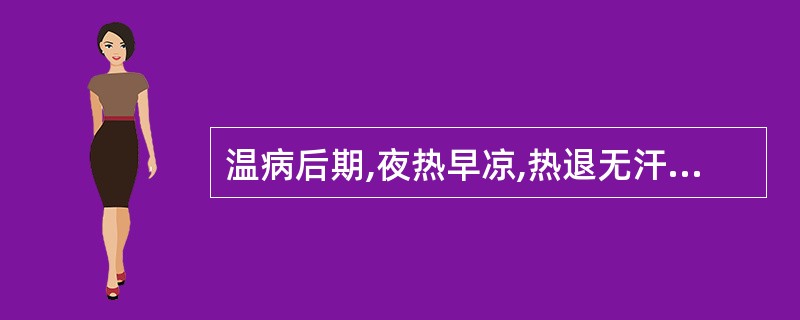 温病后期,夜热早凉,热退无汗...